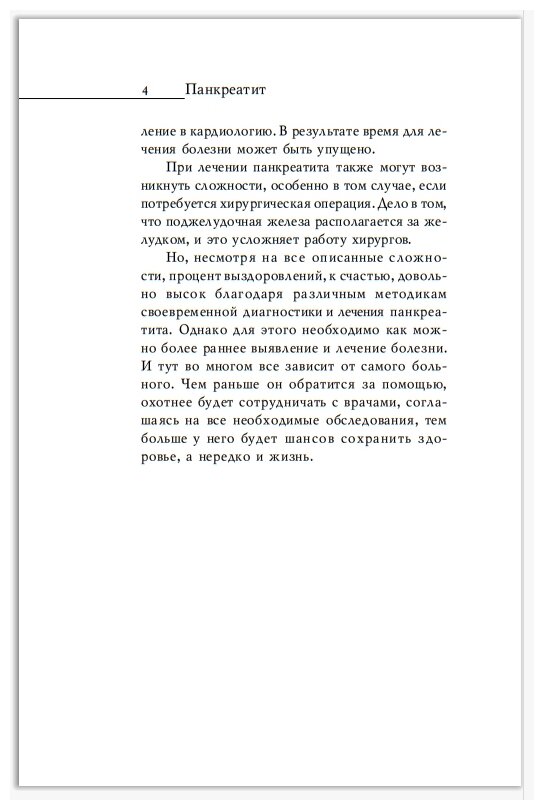 4 Панкреатит

ление в кардиологию. В результате время для лечения болезни может быть упущено.

При лечении панкреатита также могут возникнуть сложности, особенно в том случае, если потребуется хирургическая операция. Дело в том, что поджелудочная железа располагается за желудком, и это усложняет работу хирургов.

Но, несмотря на все описанные сложности, процент выздоровлений, к счастью, довольно высок благодаря различным методикам своевременной диагностики и лечения панкреатита. Однако для этого необходимо как можно более раннее выявление и лечение болезни. И тут во многом все зависит от самого больного. Чем раньше он обратится за помощью, охотнее будет сотрудничать с врачами, соглашаясь на все необходимые обследования, тем больше у него будет шансов сохранить здоровье, а нередко и жизнь.